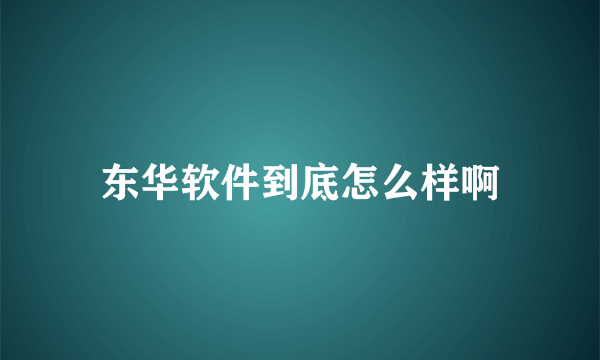 东华软件到底怎么样啊